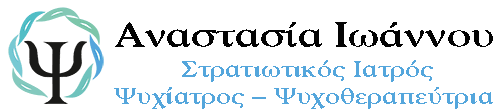 Ψ

Αναστασία Ιωάννου

Στρατιωτικός Ιατρός

Ψυχίατρος – Ψυχοθεραπεύτρια